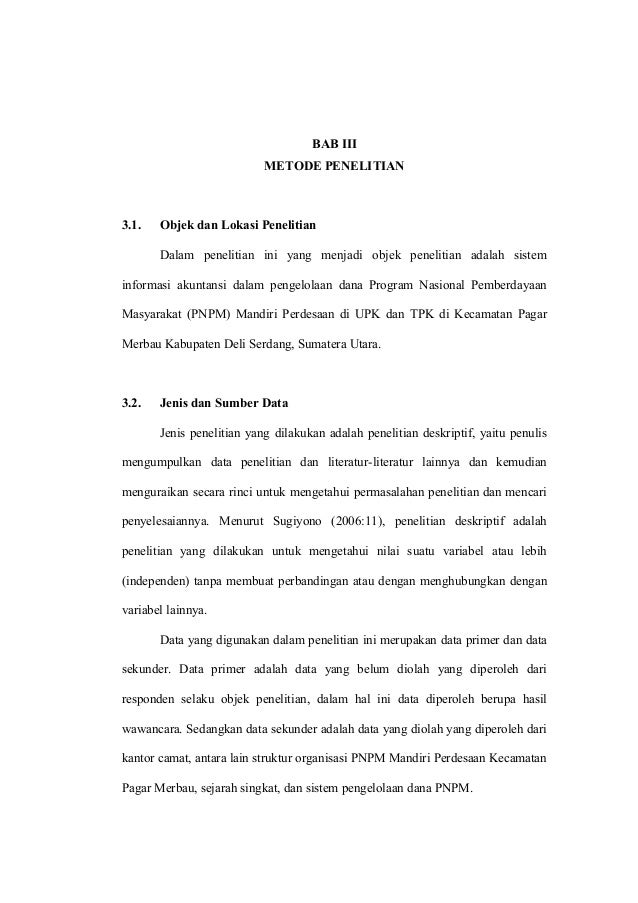 BAB III
METODE PENELITIAN

3.1. Objek dan Lokasi Penelitian

Dalam penelitian ini yang menjadi objek penelitian adalah sistem informasi akuntansi dalam pengelolaan dana Program Nasional Pemberdayaan Masyarakat (PNPM) Mandiri Perdesaan di UPK dan TPK di Kecamatan Pagar Merbau Kabupaten Deli Serdang, Sumatera Utara.

3.2. Jenis dan Sumber Data

Jenis penelitian yang dilakukan adalah penelitian deskriptif, yaitu penulis mengumpulkan data penelitian dan literatur-literatur lainnya dan kemudian menguraikan secara rinci untuk mengetahui permasalahan penelitian dan mencari penyelesaiannya. Menurut Sugiyono (2006:11), penelitian deskriptif adalah penelitian yang dilakukan untuk mengetahui nilai suatu variabel atau lebih (independen) tanpa membuat perbandingan atau dengan menghubungkan dengan variabel lainnya.

Data yang digunakan dalam penelitian ini merupakan data primer dan data sekunder. Data primer adalah data yang belum diolah yang diperoleh dari responden selaku objek penelitian, dalam hal ini data diperoleh berupa hasil wawancara. Sedangkan data sekunder adalah data yang diolah yang diperoleh dari kantor camat, antara lain struktur organisasi PNPM Mandiri Perdesaan Kecamatan Pagar Merbau, sejarah singkat, dan sistem pengelolaan dana PNPM.